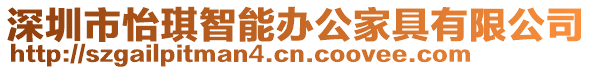 深圳市怡琪智能办公家具有限公司
http://szgailpitman4.cn.coovee.com